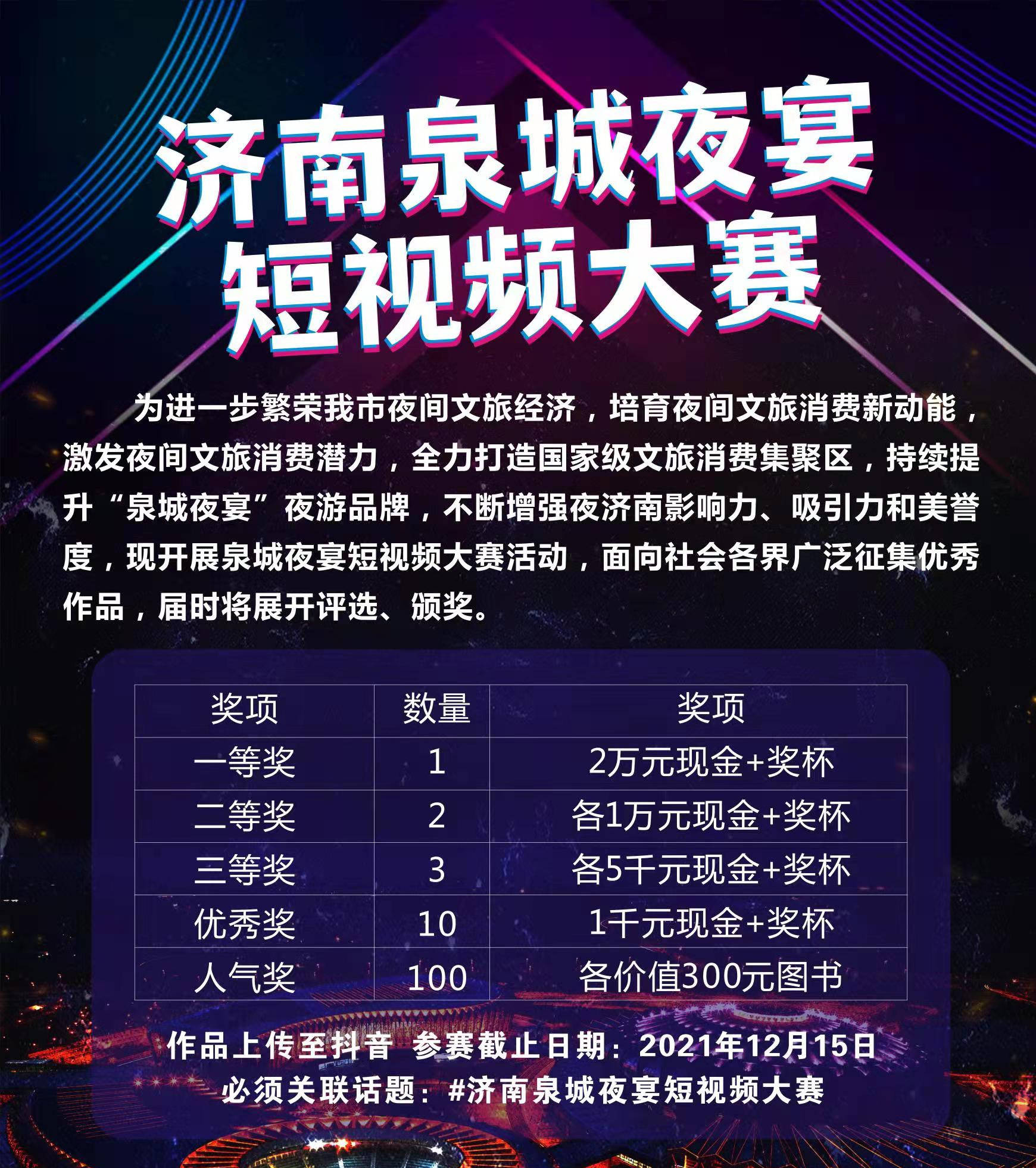 济南泉城夜宴
短视频大赛

为进一步繁荣我市夜间文旅经济，培育夜间文旅消费新动能，激发夜间文旅消费潜力，全力打造国家级文旅消费集聚区，持续提升“泉城夜宴”夜游品牌，不断增强夜济南影响力、吸引力和美誉度，现开展泉城夜宴短视频大赛活动，面向社会各界广泛征集优秀作品，届时将展开评选、颁奖。

| 奖项 | 数量 | 奖项 |
|---|---|---|
| 一等奖 | 1 | 2万元现金+奖杯 |
| 二等奖 | 2 | 各1万元现金+奖杯 |
| 三等奖 | 3 | 各5千元现金+奖杯 |
| 优秀奖 | 10 | 1千元现金+奖杯 |
| 人气奖 | 100 | 各价值300元图书 |

作品上传至抖音 参赛截止日期：2021年12月15日
必须关联话题：#济南泉城夜宴短视频大赛